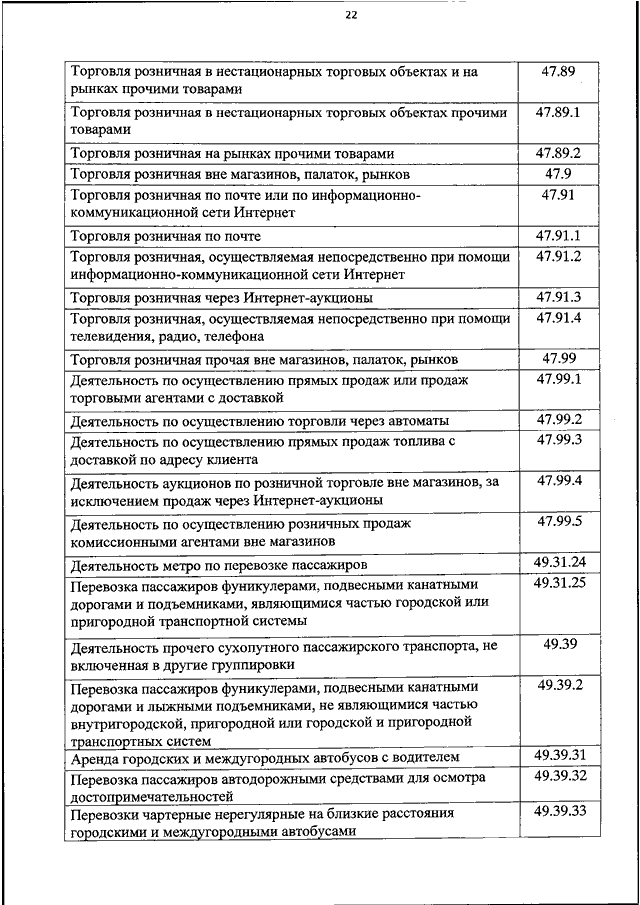 22

| | |
|---|---|
| Торговля розничная в нестационарных торговых объектах и на рынках прочими товарами | 47.89 |
| Торговля розничная в нестационарных торговых объектах прочими товарами | 47.89.1 |
| Торговля розничная на рынках прочими товарами | 47.89.2 |
| Торговля розничная вне магазинов, палаток, рынков | 47.9 |
| Торговля розничная по почте или по информационно-коммуникационной сети Интернет | 47.91 |
| Торговля розничная по почте | 47.91.1 |
| Торговля розничная, осуществляемая непосредственно при помощи информационно-коммуникационной сети Интернет | 47.91.2 |
| Торговля розничная через Интернет-аукционы | 47.91.3 |
| Торговля розничная, осуществляемая непосредственно при помощи телевидения, радио, телефона | 47.91.4 |
| Торговля розничная прочая вне магазинов, палаток, рынков | 47.99 |
| Деятельность по осуществлению прямых продаж или продаж торговыми агентами с доставкой | 47.99.1 |
| Деятельность по осуществлению торговли через автоматы | 47.99.2 |
| Деятельность по осуществлению прямых продаж топлива с доставкой по адресу клиента | 47.99.3 |
| Деятельность аукционов по розничной торговле вне магазинов, за исключением продаж через Интернет-аукционы | 47.99.4 |
| Деятельность по осуществлению розничных продаж комиссионными агентами вне магазинов | 47.99.5 |
| Деятельность метро по перевозке пассажиров | 49.31.24 |
| Перевозка пассажиров фуникулерами, подвесными канатными дорогами и подъемниками, являющимися частью городской или пригородной транспортной системы | 49.31.25 |
| Деятельность прочего сухопутного пассажирского транспорта, не включенная в другие группировки | 49.39 |
| Перевозка пассажиров фуникулерами, подвесными канатными дорогами и лыжными подъемниками, не являющимися частью внутригородской, пригородной или городской и пригородной транспортных систем | 49.39.2 |
| Аренда городских и междугородных автобусов с водителем | 49.39.31 |
| Перевозка пассажиров автодорожными средствами для осмотра достопримечательностей | 49.39.32 |
| Перевозки чартерные нерегулярные на близкие расстояния городскими и междугородными автобусами | 49.39.33 |